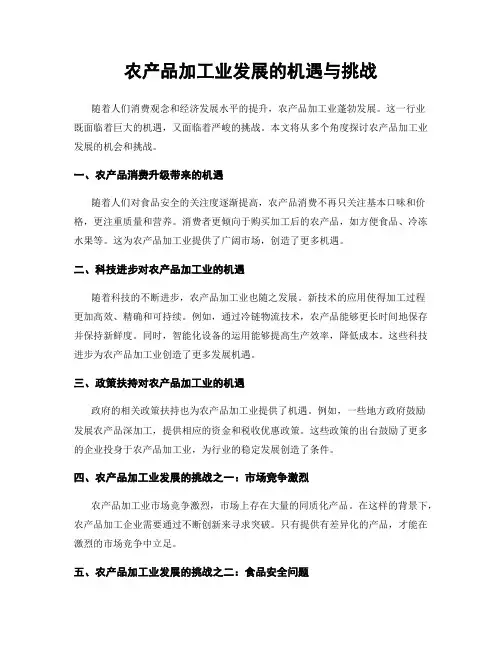 农产品加工业发展的机遇与挑战

随着人们消费观念和经济发展水平的提升，农产品加工业蓬勃发展。这一行业既面临着巨大的机遇，又面临着严峻的挑战。本文将从多个角度探讨农产品加工业发展的机会和挑战。

一、农产品消费升级带来的机遇

随着人们对食品安全的关注度逐渐提高，农产品消费不再只关注基本口味和价格，更注重质量和营养。消费者更倾向于购买加工后的农产品，如方便食品、冷冻水果等。这为农产品加工业提供了广阔市场，创造了更多机遇。

二、科技进步对农产品加工业的机遇

随着科技的不断进步，农产品加工业也随之发展。新技术的应用使得加工过程更加高效、精确和可持续。例如，通过冷链物流技术，农产品能够更长时间地保存并保持新鲜度。同时，智能化设备的运用能够提高生产效率，降低成本。这些科技进步为农产品加工业创造了更多发展机遇。

三、政策扶持对农产品加工业的机遇

政府的相关政策扶持也为农产品加工业提供了机遇。例如，一些地方政府鼓励发展农产品深加工，提供相应的资金和税收优惠政策。这些政策的出台鼓励了更多的企业投身于农产品加工业，为行业的稳定发展创造了条件。

四、农产品加工业发展的挑战之一：市场竞争激烈

农产品加工业市场竞争激烈，市场上存在大量的同质化产品。在这样的背景下，农产品加工企业需要通过不断创新来寻求突破。只有提供有差异化的产品，才能在激烈的市场竞争中立足。

五、农产品加工业发展的挑战之二：食品安全问题